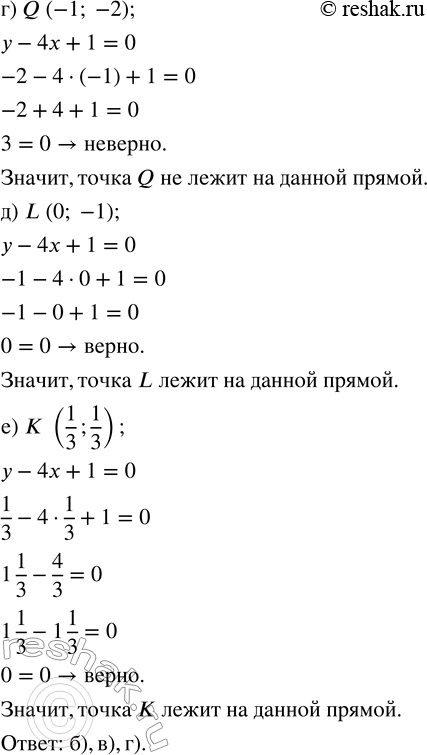 г) $Q\ (-1;\ -2)$; © reshak.ru

$y - 4x + 1 = 0$

$-2 - 4 \cdot (-1) + 1 = 0$

$-2 + 4 + 1 = 0$

$3 = 0 \rightarrow$ неверно.

Значит, точка $Q$ не лежит на данной прямой.

д) $L\ (0;\ -1)$;

$y - 4x + 1 = 0$

$-1 - 4 \cdot 0 + 1 = 0$

$-1 - 0 + 1 = 0$

$0 = 0 \rightarrow$ верно.

Значит, точка $L$ лежит на данной прямой.

е) $K\ \left(\frac{1}{3}; \frac{1}{3}\right)$;

$y - 4x + 1 = 0$

$\frac{1}{3} - 4 \cdot \frac{1}{3} + 1 = 0$

$1\frac{1}{3} - \frac{4}{3} = 0$

$1\frac{1}{3} - 1\frac{1}{3} = 0$

$0 = 0 \rightarrow$ верно.

Значит, точка $K$ лежит на данной прямой.

Ответ: б), в), г).

reshak.ru